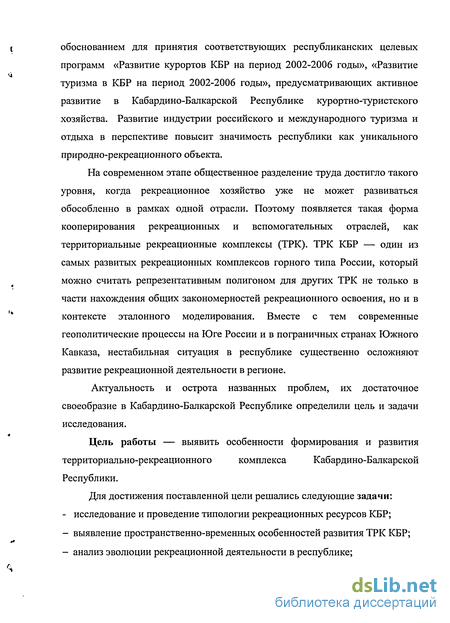 обоснованием для принятия соответствующих республиканских целевых программ «Развитие курортов КБР на период 2002-2006 годы», «Развитие туризма в КБР на период 2002-2006 годы», предусматривающих активное развитие в Кабардино-Балкарской Республике курортно-туристского хозяйства. Развитие индустрии российского и международного туризма и отдыха в перспективе повысит значимость республики как уникального природно-рекреационного объекта.

На современном этапе общественное разделение труда достигло такого уровня, когда рекреационное хозяйство уже не может развиваться обособленно в рамках одной отрасли. Поэтому появляется такая форма кооперирования рекреационных и вспомогательных отраслей, как территориальные рекреационные комплексы (ТРК). ТРК КБР — один из самых развитых рекреационных комплексов горного типа России, который можно считать репрезентативным полигоном для других ТРК не только в части нахождения общих закономерностей рекреационного освоения, но и в контексте эталонного моделирования. Вместе с тем современные геополитические процессы на Юге России и в пограничных странах Южного Кавказа, нестабильная ситуация в республике существенно осложняют развитие рекреационной деятельности в регионе.

Актуальность и острота названных проблем, их достаточное своеобразие в Кабардино-Балкарской Республике определили цель и задачи исследования.

Цель работы — выявить особенности формирования и развития территориально-рекреационного комплекса Кабардино-Балкарской Республики.

Для достижения поставленной цели решались следующие задачи:
- исследование и проведение типологии рекреационных ресурсов КБР;
– выявление пространственно-временных особенностей развития ТРК КБР;
– анализ эволюции рекреационной деятельности в республике;

dsLib.net
библиотека диссертаций